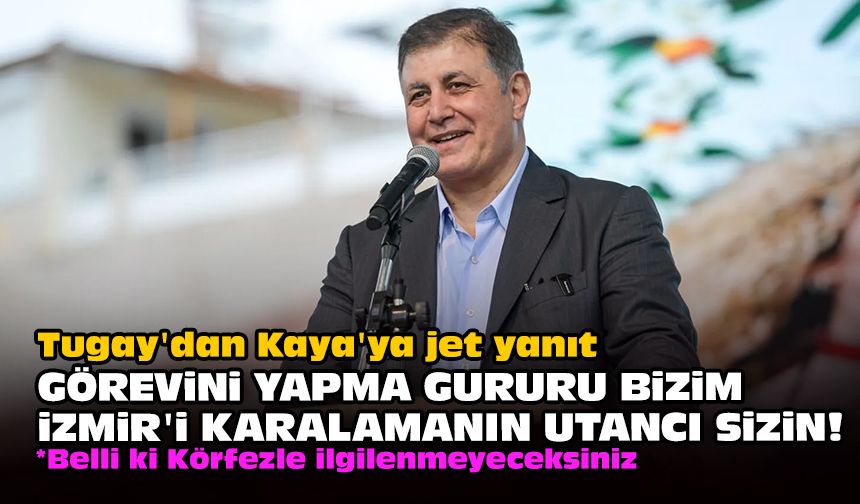 Tugay'dan Kaya'ya jet yanıt
GÖREVİNİ YAPMA GURURU BİZİM İZMİR'İ KARALAMANIN UTANCI SİZİN!
*Belli ki Körfezle ilgilenmeyeceksiniz